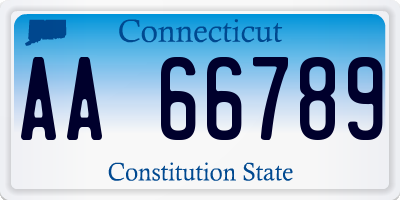 Connecticut

AA 66789

Constitution State